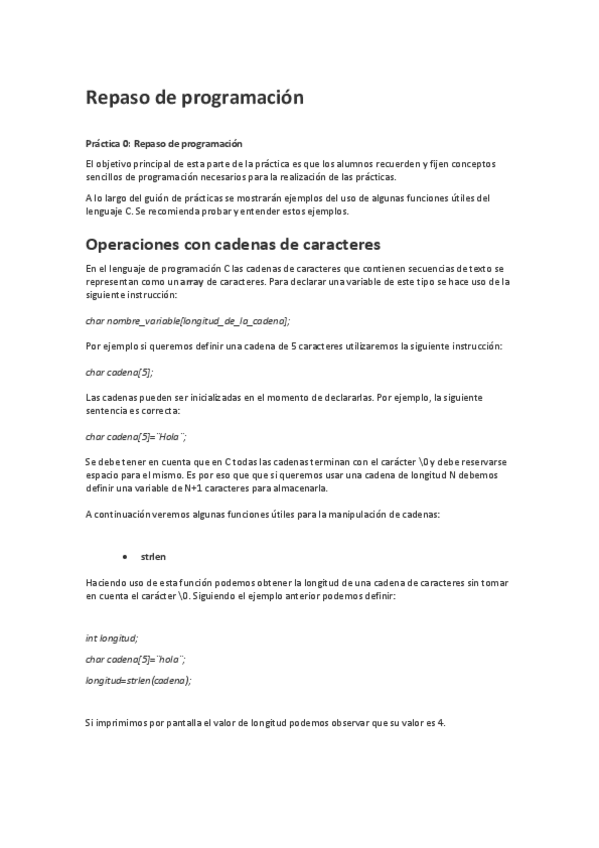 Repaso de programación

Práctica 0: Repaso de programación

El objetivo principal de esta parte de la práctica es que los alumnos recuerden y fijen conceptos sencillos de programación necesarios para la realización de las prácticas.

A lo largo del guión de prácticas se mostrarán ejemplos del uso de algunas funciones útiles del lenguaje C. Se recomienda probar y entender estos ejemplos.

Operaciones con cadenas de caracteres

En el lenguaje de programación C las cadenas de caracteres que contienen secuencias de texto se representan como un array de caracteres. Para declarar una variable de este tipo se hace uso de la siguiente instrucción:

char nombre_variable[longitud_de_la_cadena];

Por ejemplo si queremos definir una cadena de 5 caracteres utilizaremos la siguiente instrucción:

char cadena[5];

Las cadenas pueden ser inicializadas en el momento de declararlas. Por ejemplo, la siguiente sentencia es correcta:

char cadena[5]=¨Hola¨;

Se debe tener en cuenta que en C todas las cadenas terminan con el carácter \0 y debe reservarse espacio para el mismo. Es por eso que que si queremos usar una cadena de longitud N debemos definir una variable de N+1 caracteres para almacenarla.

A continuación veremos algunas funciones útiles para la manipulación de cadenas:

• strlen

Haciendo uso de esta función podemos obtener la longitud de una cadena de caracteres sin tomar en cuenta el carácter \0. Siguiendo el ejemplo anterior podemos definir:

int longitud;

char cadena[5]=¨hola¨;

longitud=strlen(cadena);

Si imprimimos por pantalla el valor de longitud podemos observar que su valor es 4.